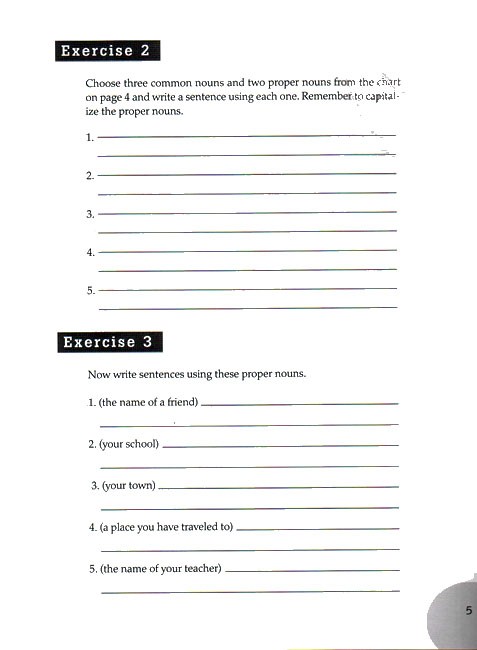 Exercise 2

Choose three common nouns and two proper nouns from the chart on page 4 and write a sentence using each one. Remember to capitalize the proper nouns.

1.

2.

3.

4.

5.

Exercise 3

Now write sentences using these proper nouns.

1. (the name of a friend)

2. (your school)

3. (your town)

4. (a place you have traveled to)

5. (the name of your teacher)

5